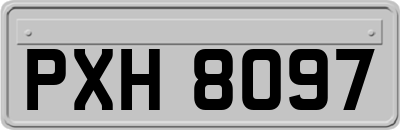 PXH 8097